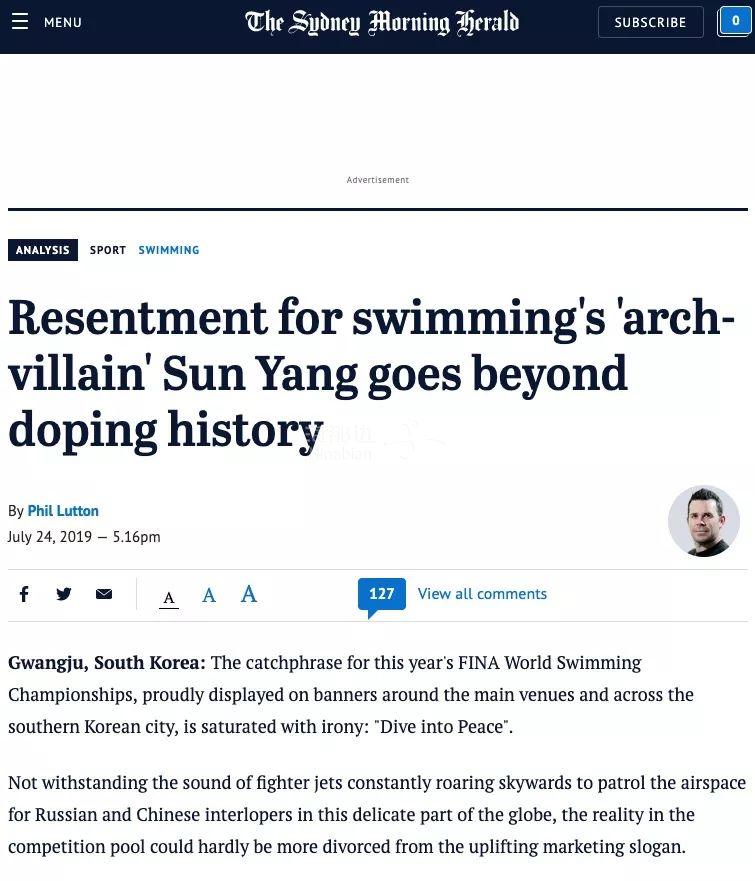 MENU

The Sydney Morning Herald

SUBSCRIBE

0

Advertisement

ANALYSIS SPORT SWIMMING

Resentment for swimming's 'arch-villain' Sun Yang goes beyond doping history

By Phil Lutton
July 24, 2019 — 5.16pm

A A A

127 View all comments

Gwangju, South Korea: The catchphrase for this year's FINA World Swimming Championships, proudly displayed on banners around the main venues and across the southern Korean city, is saturated with irony: "Dive into Peace".

Not withstanding the sound of fighter jets constantly roaring skywards to patrol the airspace for Russian and Chinese interlopers in this delicate part of the globe, the reality in the competition pool could hardly be more divorced from the uplifting marketing slogan.